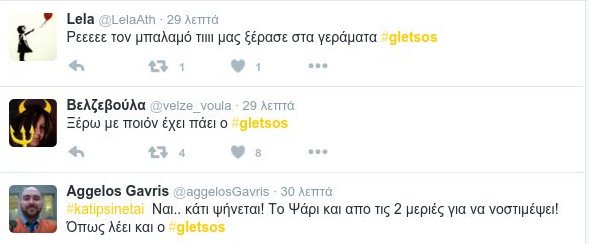 Lela @LelaAth · 29 λεπτά
Ρεεεε τον μπαλαμό τιιιι μας ξέρασε στα γεράματα #gletsos

1 1

Βελζεβούλα @velze_voula · 29 λεπτά
Ξέρω με ποιόν έχει πάει ο #gletsos

4 8

Aggelos Gavris @aggelosGavris · 30 λεπτά
#katipsinetai Ναι.. κάτι ψήνεται! Το Ψάρι και απο τις 2 μεριές για να νοστιμέψει! Όπως λέει και ο #gletsos